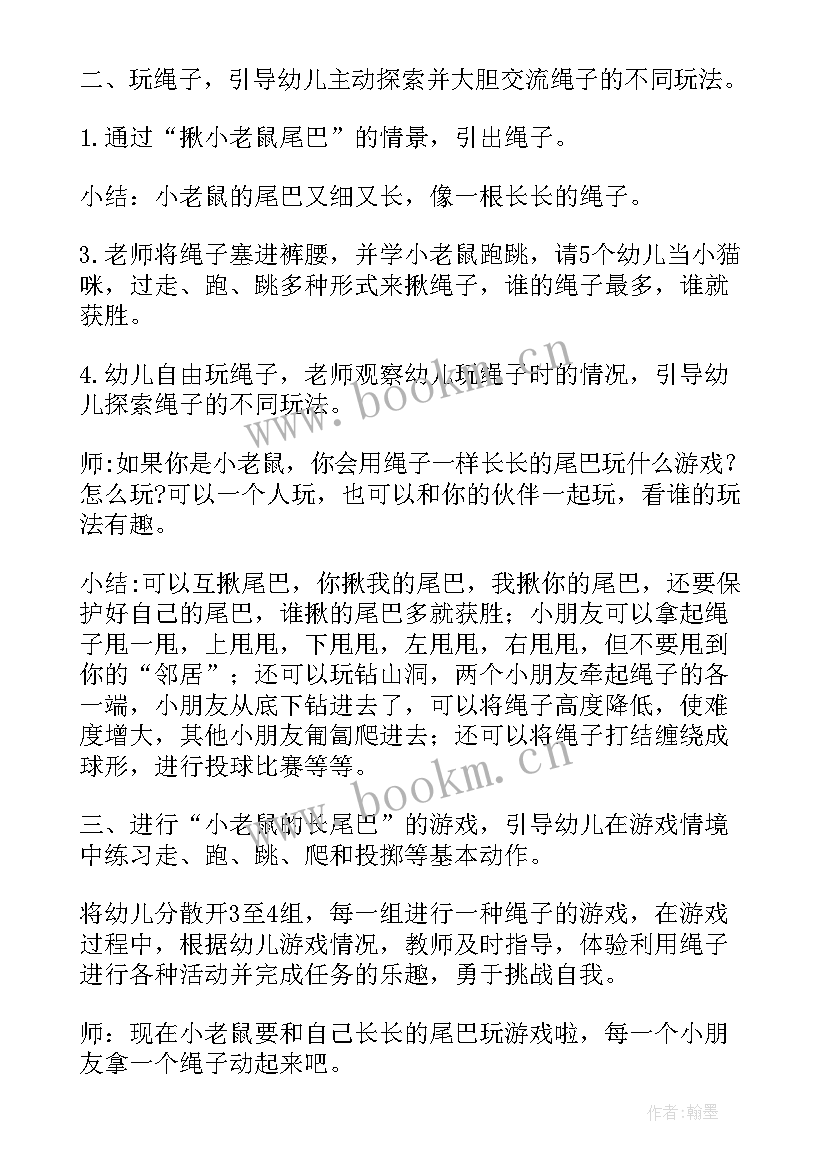 二、玩绳子，引导幼儿主动探索并大胆交流绳子的不同玩法。

1.通过“揪小老鼠尾巴”的情景，引出绳子。

小结：小老鼠的尾巴又细又长，像一根长长的绳子。

3.老师将绳子塞进裤腰，并学小老鼠跑跳，请5个幼儿当小猫咪，过走、跑、跳多种形式来揪绳子，谁的绳子最多，谁就获胜。

4.幼儿自由玩绳子，老师观察幼儿玩绳子时的情况，引导幼儿探索绳子的不同玩法。

师:如果你是小老鼠，你会用绳子一样长长的尾巴玩什么游戏?怎么玩?可以一个人玩，也可以和你的伙伴一起玩，看谁的玩法有趣。

小结:可以互揪尾巴，你揪我的尾巴，我揪你的尾巴，还要保护好自己的尾巴，谁揪的尾巴多就获胜；小朋友可以拿起绳子甩一甩，上甩甩，下甩甩，左甩甩，右甩甩，但不要甩到你的“邻居”；还可以玩钻山洞，两个小朋友牵起绳子的各一端，小朋友从底下钻进去了，可以将绳子高度降低，使难度增大，其他小朋友匍匐爬进去；还可以将绳子打结缠绕成球形，进行投球比赛等等。

三、进行“小老鼠的长尾巴”的游戏，引导幼儿在游戏情境中练习走、跑、跳、爬和投掷等基本动作。

将幼儿分散开3至4组，每一组进行一种绳子的游戏，在游戏过程中，根据幼儿游戏情况，教师及时指导，体验利用绳子进行各种活动并完成任务的乐趣，勇于挑战自我。

师：现在小老鼠要和自己长长的尾巴玩游戏啦，每一个小朋友拿一个绳子动起来吧。

www.bookm.cn

www.bookm.cn

作者：翰墨